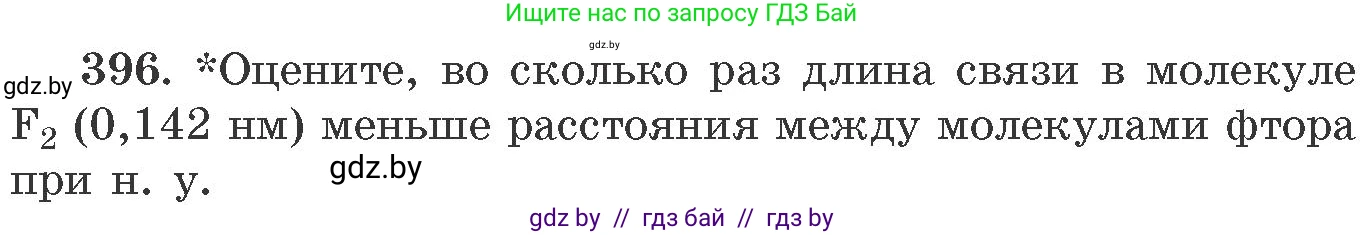 Ищите нас по запросу ГДЗ Бай

gdz.by

gdz.by 396. *Оцените, во сколько раз длина связи в молекуле $F_2$ (0,142 нм) меньше расстояния между молекулами фтора при н. у.

gdz.by

gdz by // гдз бай // гдз by